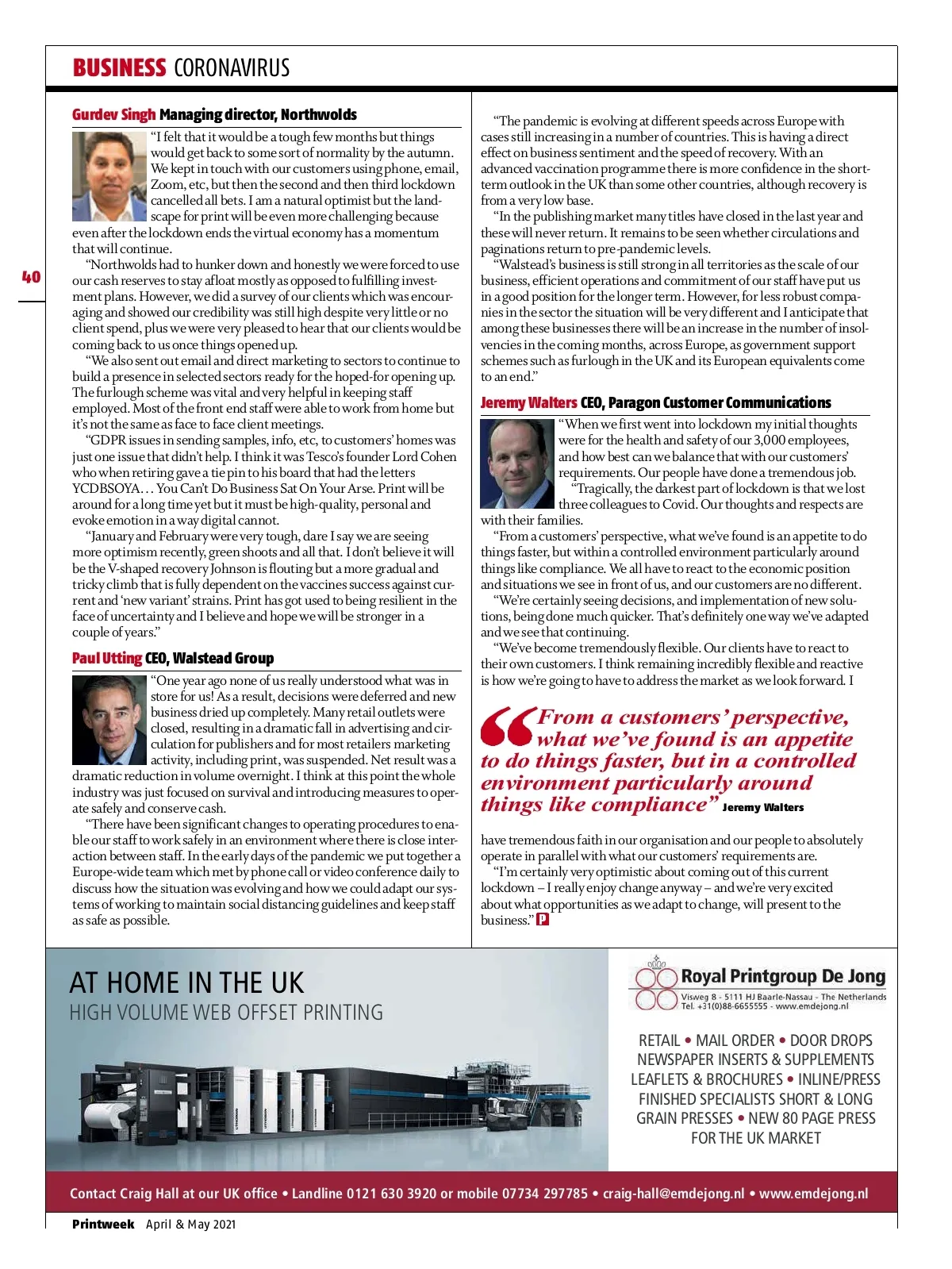 BUSINESS CORONAVIRUS

40

Gurdev Singh Managing director, Northwolds

"I felt that it would be a tough few months but things would get back to some sort of normality by the autumn. We kept in touch with our customers using phone, email, Zoom, etc, but then the second and then third lockdown cancelled all bets. I am a natural optimist but the landscape for print will be even more challenging because even after the lockdown ends the virtual economy has a momentum that will continue.

"Northwolds had to hunker down and honestly we were forced to use our cash reserves to stay afloat mostly as opposed to fulfilling investment plans. However, we did a survey of our clients which was encouraging and showed our credibility was still high despite very little or no client spend, plus we were very pleased to hear that our clients would be coming back to us once things opened up.

"We also sent out email and direct marketing to sectors to continue to build a presence in selected sectors ready for the hoped-for opening up. The furlough scheme was vital and very helpful in keeping staff employed. Most of the front end staff were able to work from home but it's not the same as face to face client meetings.

"GDPR issues in sending samples, info, etc, to customers' homes was just one issue that didn't help. I think it was Tesco's founder Lord Cohen who when retiring gave a tie pin to his board that had the letters YCDBSOYA… You Can't Do Business Sat On Your Arse. Print will be around for a long time yet but it must be high-quality, personal and evoke emotion in a way digital cannot.

"January and February were very tough, dare I say we are seeing more optimism recently, green shoots and all that. I don't believe it will be the V-shaped recovery Johnson is flouting but a more gradual and tricky climb that is fully dependent on the vaccines success against current and 'new variant' strains. Print has got used to being resilient in the face of uncertainty and I believe and hope we will be stronger in a couple of years."

Paul Utting CEO, Walstead Group

"One year ago none of us really understood what was in store for us! As a result, decisions were deferred and new business dried up completely. Many retail outlets were closed, resulting in a dramatic fall in advertising and circulation for publishers and for most retailers marketing activity, including print, was suspended. Net result was a dramatic reduction in volume overnight. I think at this point the whole industry was just focused on survival and introducing measures to operate safely and conserve cash.

"There have been significant changes to operating procedures to enable our staff to work safely in an environment where there is close interaction between staff. In the early days of the pandemic we put together a Europe-wide team which met by phone call or video conference daily to discuss how the situation was evolving and how we could adapt our systems of working to maintain social distancing guidelines and keep staff as safe as possible.

"The pandemic is evolving at different speeds across Europe with cases still increasing in a number of countries. This is having a direct effect on business sentiment and the speed of recovery. With an advanced vaccination programme there is more confidence in the short-term outlook in the UK than some other countries, although recovery is from a very low base.

"In the publishing market many titles have closed in the last year and these will never return. It remains to be seen whether circulations and paginations return to pre-pandemic levels.

"Walstead's business is still strong in all territories as the scale of our business, efficient operations and commitment of our staff have put us in a good position for the longer term. However, for less robust companies in the sector the situation will be very different and I anticipate that among these businesses there will be an increase in the number of insolvencies in the coming months, across Europe, as government support schemes such as furlough in the UK and its European equivalents come to an end."

Jeremy Walters CEO, Paragon Customer Communications

"When we first went into lockdown my initial thoughts were for the health and safety of our 3,000 employees, and how best can we balance that with our customers' requirements. Our people have done a tremendous job.

"Tragically, the darkest part of lockdown is that we lost three colleagues to Covid. Our thoughts and respects are with their families.

"From a customers' perspective, what we've found is an appetite to do things faster, but within a controlled environment particularly around things like compliance. We all have to react to the economic position and situations we see in front of us, and our customers are no different.

"We're certainly seeing decisions, and implementation of new solutions, being done much quicker. That's definitely one way we've adapted and we see that continuing.

"We've become tremendously flexible. Our clients have to react to their own customers. I think remaining incredibly flexible and reactive is how we're going to have to address the market as we look forward. I

"From a customers' perspective, what we've found is an appetite to do things faster, but in a controlled environment particularly around things like compliance" Jeremy Walters

have tremendous faith in our organisation and our people to absolutely operate in parallel with what our customers' requirements are.

"I'm certainly very optimistic about coming out of this current lockdown – I really enjoy change anyway – and we're very excited about what opportunities as we adapt to change, will present to the business." P

AT HOME IN THE UK
HIGH VOLUME WEB OFFSET PRINTING

Royal Printgroup De Jong
Visweg 8 - 5111 HJ Baarle-Nassau - The Netherlands
Tel. +31(0)88-6655555 - www.emdejong.nl

RETAIL • MAIL ORDER • DOOR DROPS
NEWSPAPER INSERTS & SUPPLEMENTS
LEAFLETS & BROCHURES • INLINE/PRESS
FINISHED SPECIALISTS SHORT & LONG
GRAIN PRESSES • NEW 80 PAGE PRESS
FOR THE UK MARKET

Contact Craig Hall at our UK office • Landline 0121 630 3920 or mobile 07734 297785 • craig-hall@emdejong.nl • www.emdejong.nl

Printweek April & May 2021